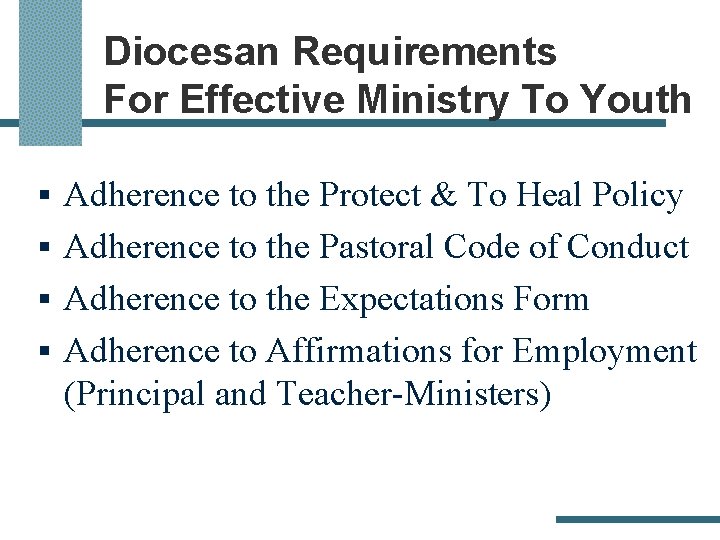 Diocesan Requirements
For Effective Ministry To Youth

• Adherence to the Protect & To Heal Policy
• Adherence to the Pastoral Code of Conduct
• Adherence to the Expectations Form
• Adherence to Affirmations for Employment (Principal and Teacher-Ministers)